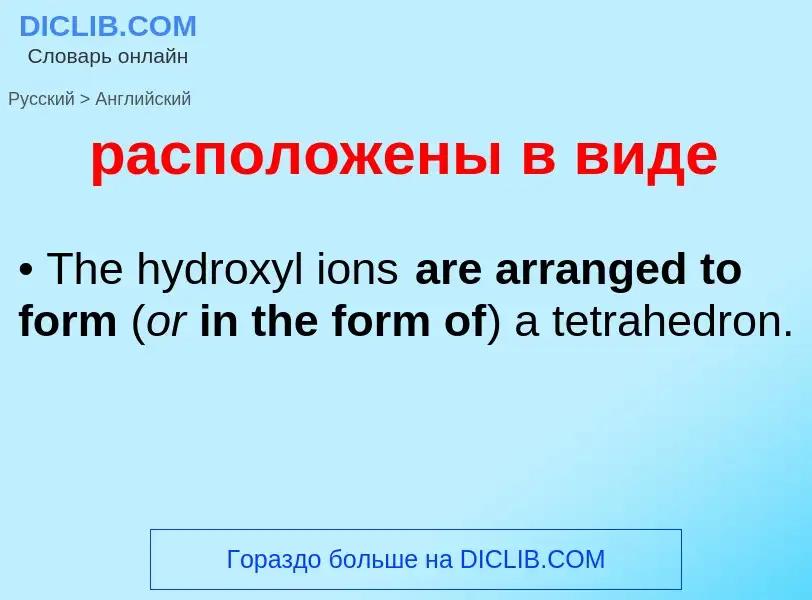 DICLIB.COM
Словарь онлайн

Русский > Английский

расположены в виде

• The hydroxyl ions are arranged to form (or in the form of) a tetrahedron.

Гораздо больше на DICLIB.COM